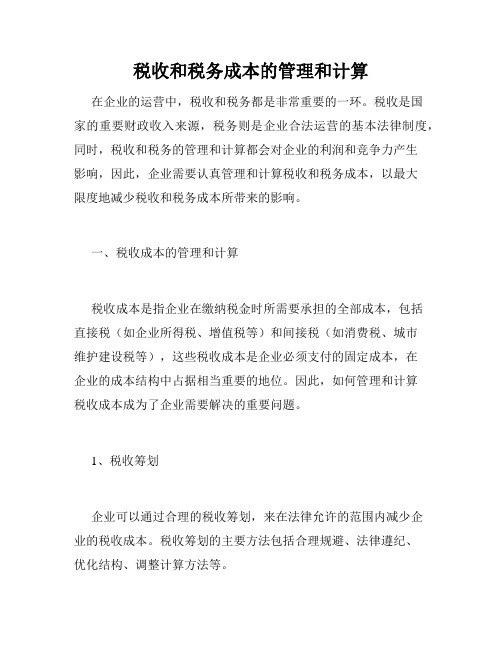 税收和税务成本的管理和计算

在企业的运营中，税收和税务都是非常重要的一环。税收是国家的重要财政收入来源，税务则是企业合法运营的基本法律制度，同时，税收和税务的管理和计算都会对企业的利润和竞争力产生影响，因此，企业需要认真管理和计算税收和税务成本，以最大限度地减少税收和税务成本所带来的影响。

一、税收成本的管理和计算

税收成本是指企业在缴纳税金时所需要承担的全部成本，包括直接税（如企业所得税、增值税等）和间接税（如消费税、城市维护建设税等），这些税收成本是企业必须支付的固定成本，在企业的成本结构中占据相当重要的地位。因此，如何管理和计算税收成本成为了企业需要解决的重要问题。

1、税收筹划

企业可以通过合理的税收筹划，来在法律允许的范围内减少企业的税收成本。税收筹划的主要方法包括合理规避、法律遵纪、优化结构、调整计算方法等。